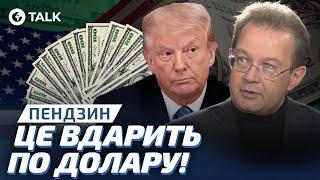 TALK

ПЕНДЗИН

ЦЕ ВДАРИТЬ ПО ДОЛАРУ!